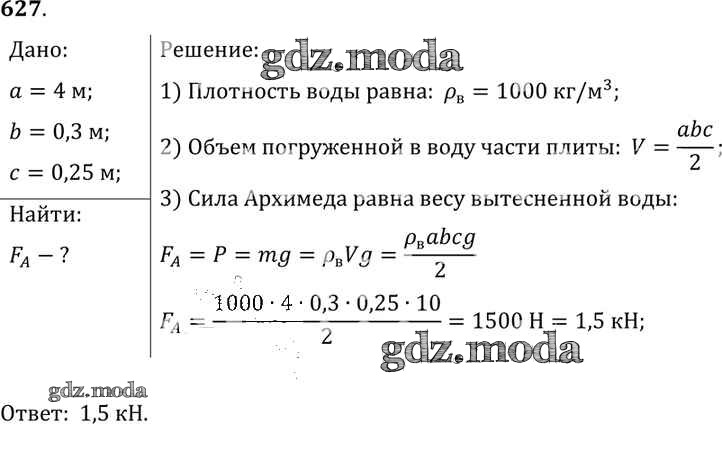 627.

Дано:

$a = 4$ м;

$b = 0,3$ м;

$c = 0,25$ м;

Найти:

$F_A - ?$

Решение: gdz.moda

1) Плотность воды равна: $\rho_в = 1000$ кг/м$^3$;

2) Объем погруженной в воду части плиты: $V = \frac{abc}{2}$;

3) Сила Архимеда равна весу вытесненной воды:

$F_A = P = mg = \rho_в V g = \frac{\rho_в abcg}{2}$

$F_A = \frac{1000 \cdot 4 \cdot 0,3 \cdot 0,25 \cdot 10}{2} = 1500$ Н $= 1,5$ кН;

gdz.moda

gdz.moda

Ответ: 1,5 кН.